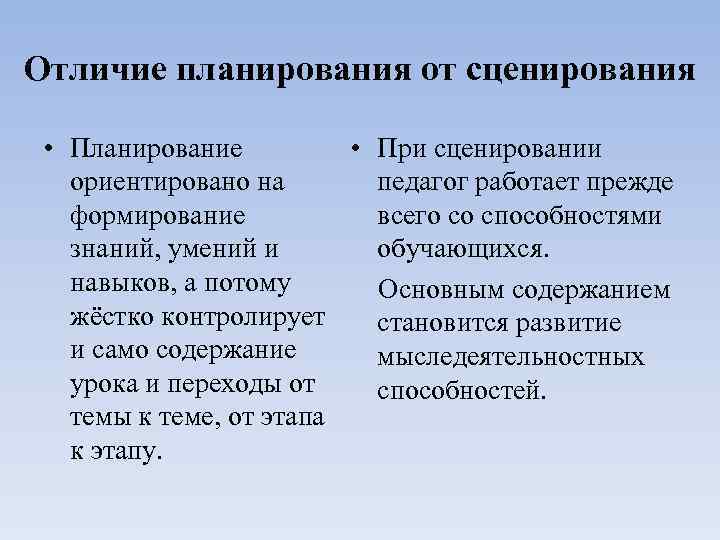 Отличие планирования от сценирования

• Планирование ориентировано на формирование знаний, умений и навыков, а потому жёстко контролирует и само содержание урока и переходы от темы к теме, от этапа к этапу.

• При сценировании педагог работает прежде всего со способностями обучающихся.

Основным содержанием становится развитие мыследеятельностных способностей.